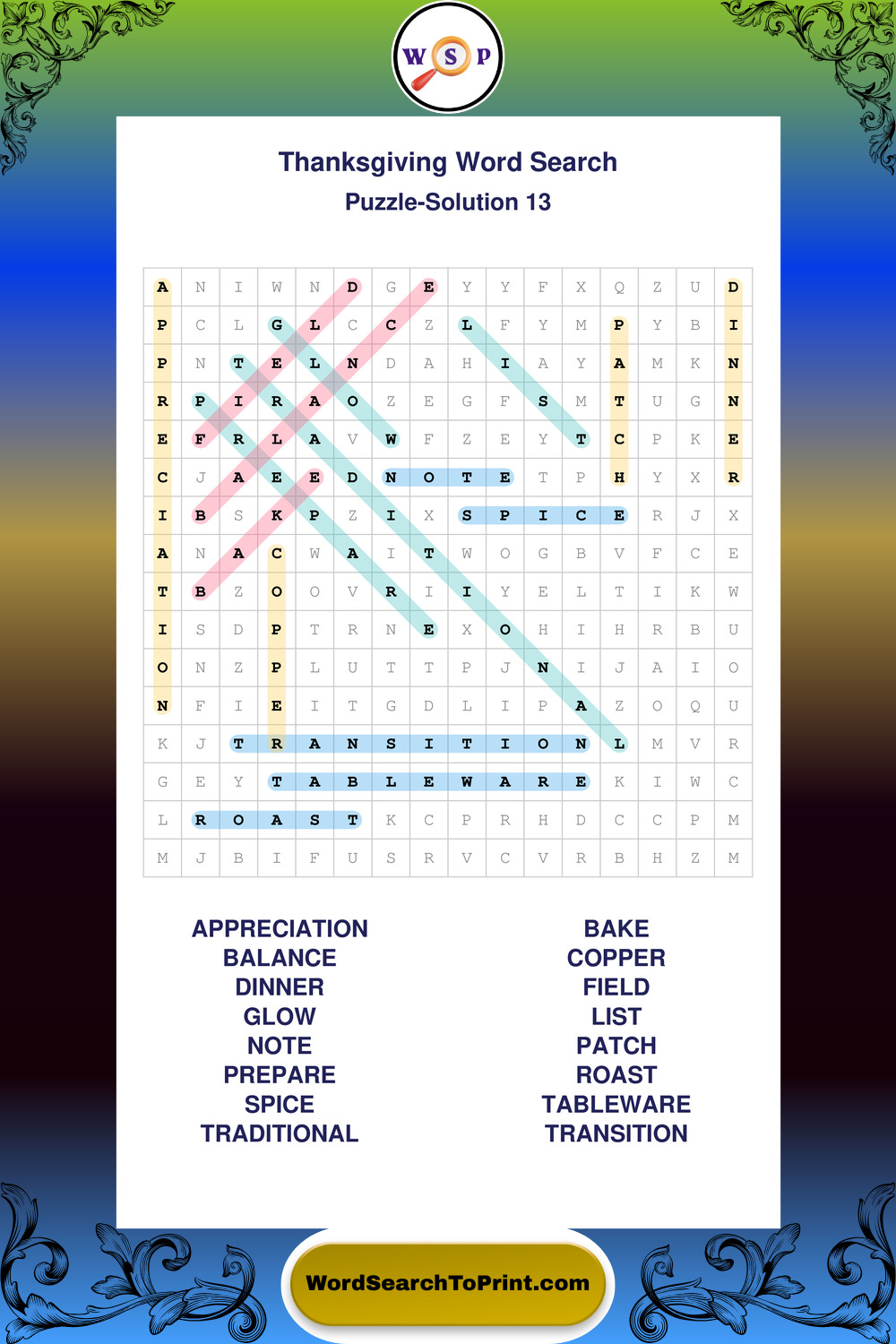 W S P

Thanksgiving Word Search

Puzzle-Solution 13

| A | N | I | W | N | D | G | E | Y | Y | F | X | Q | Z | U | D |
|---|---|---|---|---|---|---|---|---|---|---|---|---|---|---|---|
| P | C | L | G | L | C | C | Z | L | F | Y | M | P | Y | B | I |
| P | N | T | E | L | N | D | A | H | I | A | Y | A | M | K | N |
| R | P | I | R | A | O | Z | E | G | F | S | M | T | U | G | N |
| E | F | R | L | A | V | W | F | Z | E | Y | T | C | P | K | E |
| C | J | A | E | E | D | N | O | T | E | T | P | H | Y | X | R |
| I | B | S | K | P | Z | I | X | S | P | I | C | E | R | J | X |
| A | N | A | C | W | A | I | T | W | O | G | B | V | F | C | E |
| T | B | Z | O | O | V | R | I | I | Y | E | L | T | I | K | W |
| I | S | D | P | T | R | N | E | X | O | H | I | H | R | B | U |
| O | N | Z | P | L | U | T | T | P | J | N | I | J | A | I | O |
| N | F | I | E | I | T | G | D | L | I | P | A | Z | O | Q | U |
| K | J | T | R | A | N | S | I | T | I | O | N | L | M | V | R |
| G | E | Y | T | A | B | L | E | W | A | R | E | K | I | W | C |
| L | R | O | A | S | T | K | C | P | R | H | D | C | C | P | M |
| M | J | B | I | F | U | S | R | V | C | V | R | B | H | Z | M |

APPRECIATION
BALANCE
DINNER
GLOW
NOTE
PREPARE
SPICE
TRADITIONAL

BAKE
COPPER
FIELD
LIST
PATCH
ROAST
TABLEWARE
TRANSITION

WordSearchToPrint.com